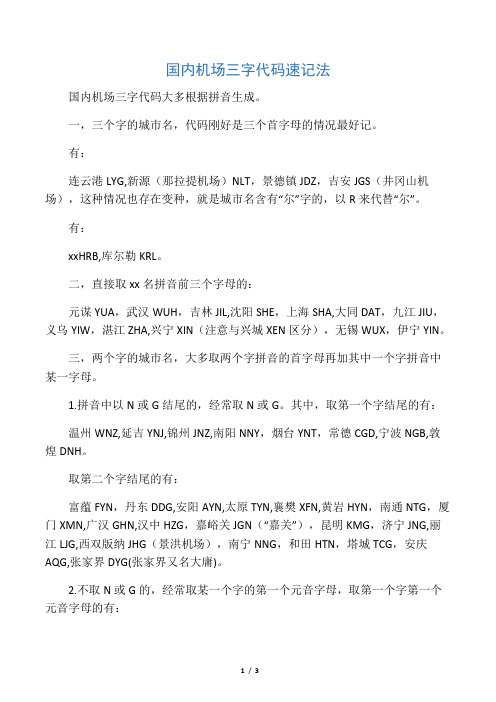 国内机场三字代码速记法

国内机场三字代码大多根据拼音生成。

一，三个字的城市名，代码刚好是三个首字母的情况最好记。

有：

连云港 LYG,新源（那拉提机场）NLT，景德镇 JDZ，吉安 JGS（井冈山机场），这种情况也存在变种，就是城市名含有“尔”字的，以 R 来代替“尔”。

有：

xxHRB,库尔勒 KRL。

二，直接取 xx 名拼音前三个字母的：

元谋 YUA，武汉 WUH，吉林 JIL,沈阳 SHE，上海 SHA,大同 DAT，九江 JIU，义乌 YIW，湛江 ZHA,兴宁 XIN（注意与兴城 XEN 区分），无锡 WUX，伊宁 YIN。

三，两个字的城市名，大多取两个字拼音的首字母再加其中一个字拼音中某一字母。

1.拼音中以 N 或 G 结尾的，经常取 N 或 G。其中，取第一个字结尾的有：

温州 WNZ,延吉 YNJ,锦州 JNZ,南阳 NNY，烟台 YNT，常德 CGD,宁波 NGB,敦煌 DNH。

取第二个字结尾的有：

富蕴 FYN，丹东 DDG,安阳 AYN,太原 TYN,襄樊 XFN,黄岩 HYN，南通 NTG，厦门 XMN,广汉 GHN,汉中 HZG，嘉峪关 JGN（“嘉关”），昆明 KMG，济宁 JNG,丽江 LJG,西双版纳 JHG（景洪机场），南宁 NNG，和田 HTN，塔城 TCG，安庆 AQG,张家界 DYG(张家界又名大庸)。

2.不取 N 或 G 的，经常取某一个字的第一个元音字母，取第一个字第一个元音字母的有：

1 / 3